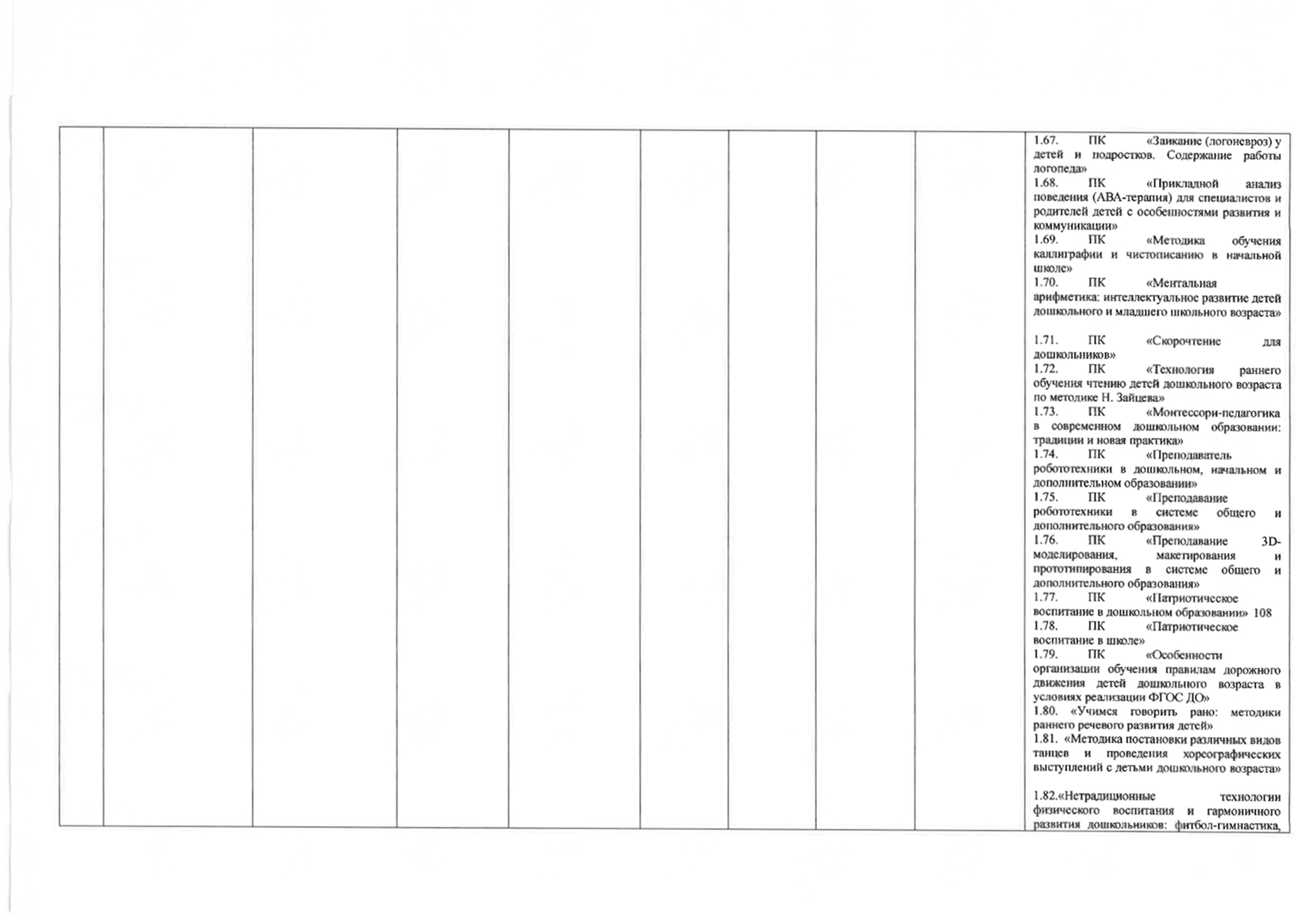 1.67. ПК «Заикание (логоневроз) у детей и подростков. Содержание работы логопеда»
1.68. ПК «Прикладной анализ поведения (АВА-терапия) для специалистов и родителей детей с особенностями развития и коммуникации»
1.69. ПК «Методика обучения каллиграфии и чистописанию в начальной школе»
1.70. ПК «Ментальная арифметика: интеллектуальное развитие детей дошкольного и младшего школьного возраста»

1.71. ПК «Скорочтение для дошкольников»
1.72. ПК «Технология раннего обучения чтению детей дошкольного возраста по методике Н. Зайцева»
1.73. ПК «Монтессори-педагогика в современном дошкольном образовании: традиции и новая практика»
1.74. ПК «Преподаватель робототехники в дошкольном, начальном и дополнительном образовании»
1.75. ПК «Преподавание робототехники в системе общего и дополнительного образования»
1.76. ПК «Преподавание 3D-моделирования, макетирования и прототипирования в системе общего и дополнительного образования»
1.77. ПК «Патриотическое воспитание в дошкольном образовании» 108
1.78. ПК «Патриотическое воспитание в школе»
1.79. ПК «Особенности организации обучения правилам дорожного движения детей дошкольного возраста в условиях реализации ФГОС ДО»
1.80. «Учимся говорить рано: методики раннего речевого развития детей»
1.81. «Методика постановки различных видов танцев и проведения хореографических выступлений с детьми дошкольного возраста»

1.82.«Нетрадиционные технологии физического воспитания и гармоничного развития дошкольников: фитбол-гимнастика,